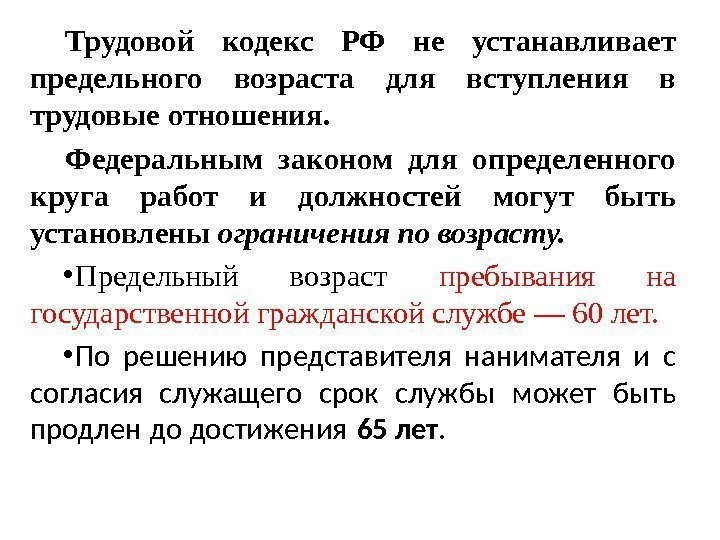 Трудовой кодекс РФ не устанавливает предельного возраста для вступления в трудовые отношения.

Федеральным законом для определенного круга работ и должностей могут быть установлены ограничения по возрасту.

• Предельный возраст пребывания на государственной гражданской службе — 60 лет.

• По решению представителя нанимателя и с согласия служащего срок службы может быть продлен до достижения 65 лет.